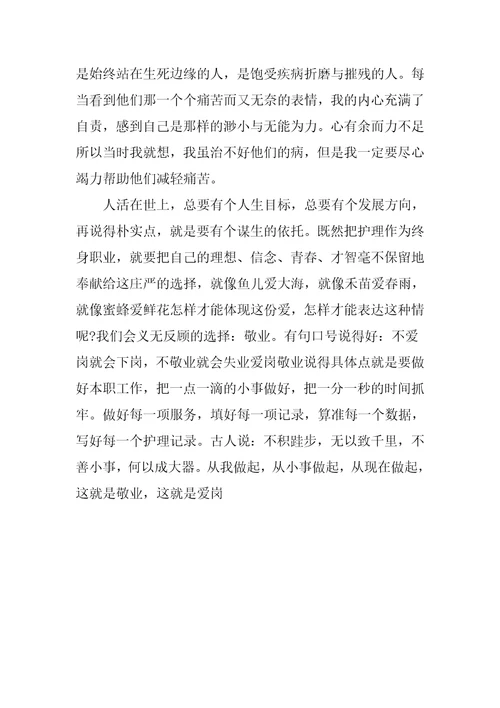 是始终站在生死边缘的人，是饱受疾病折磨与摧残的人。每当看到他们那一个个痛苦而又无奈的表情，我的内心充满了自责，感到自己是那样的渺小与无能为力。心有余而力不足所以当时我就想，我虽治不好他们的病，但是我一定要尽心竭力帮助他们减轻痛苦。

人活在世上，总要有个人生目标，总要有个发展方向，再说得朴实点，就是要有个谋生的依托。既然把护理作为终身职业，就要把自己的理想、信念、青春、才智毫不保留地奉献给这庄严的选择，就像鱼儿爱大海，就像禾苗爱春雨，就像蜜蜂爱鲜花怎样才能体现这份爱，怎样才能表达这种情呢?我们会义无反顾的选择：敬业。有句口号说得好：不爱岗就会下岗，不敬业就会失业爱岗敬业说得具体点就是要做好本职工作，把一点一滴的小事做好，把一分一秒的时间抓牢。做好每一项服务，填好每一项记录，算准每一个数据，写好每一个护理记录。古人说：不积跬步，无以致千里，不善小事，何以成大器。从我做起，从小事做起，从现在做起，这就是敬业，这就是爱岗